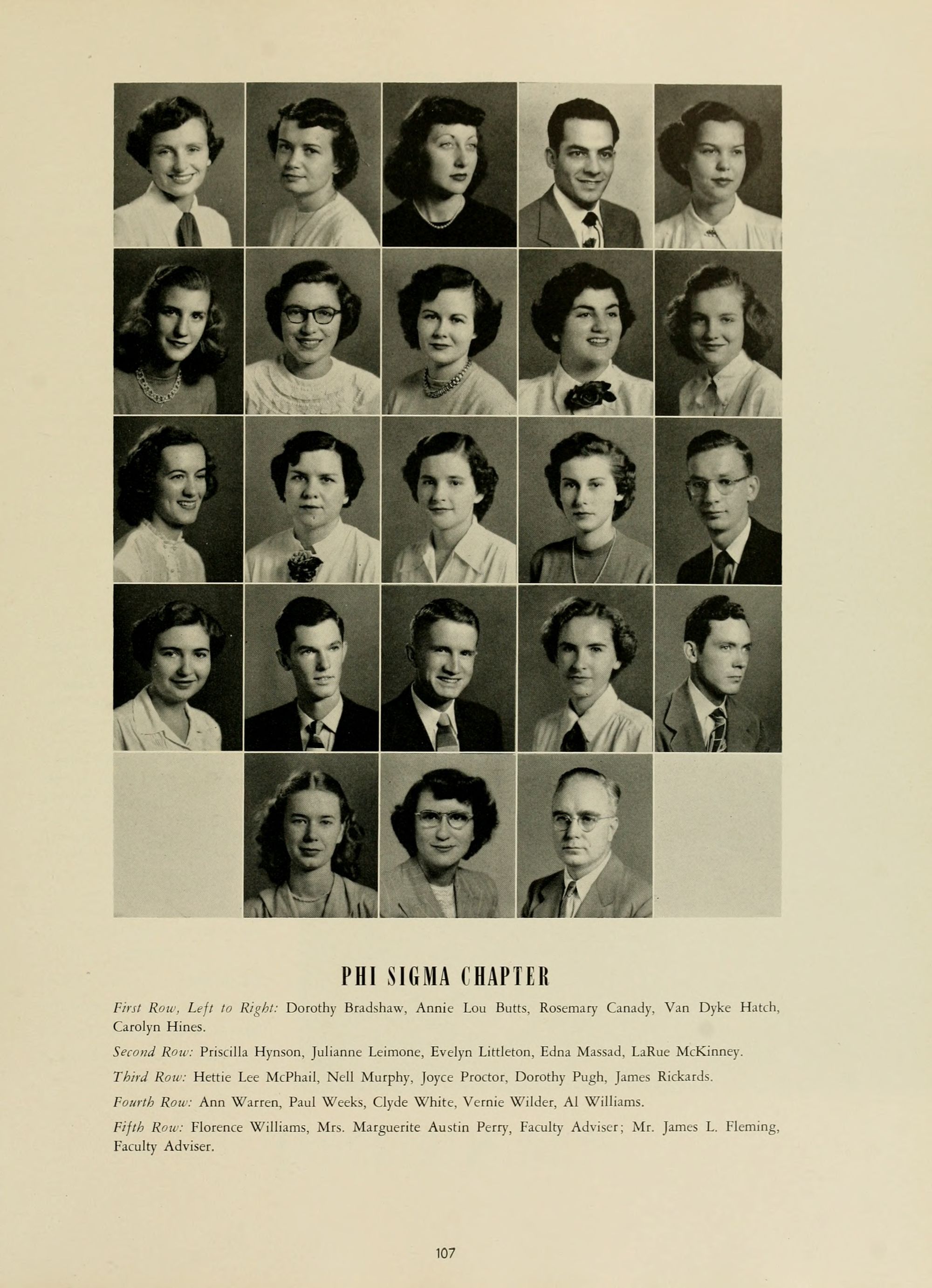 PHI SIGMA CHAPTER

First Row, Left to Right: Dorothy Bradshaw, Annie Lou Butts, Rosemary Canady, Van Dyke Hatch, Carolyn Hines.

Second Row: Priscilla Hynson, Julianne Leimone, Evelyn Littleton, Edna Massad, LaRue McKinney.

Third Row: Hettie Lee McPhail, Nell Murphy, Joyce Proctor, Dorothy Pugh, James Rickards.

Fourth Row: Ann Warren, Paul Weeks, Clyde White, Vernie Wilder, Al Williams.

Fifth Row: Florence Williams, Mrs. Marguerite Austin Perry, Faculty Adviser; Mr. James L. Fleming, Faculty Adviser.

107